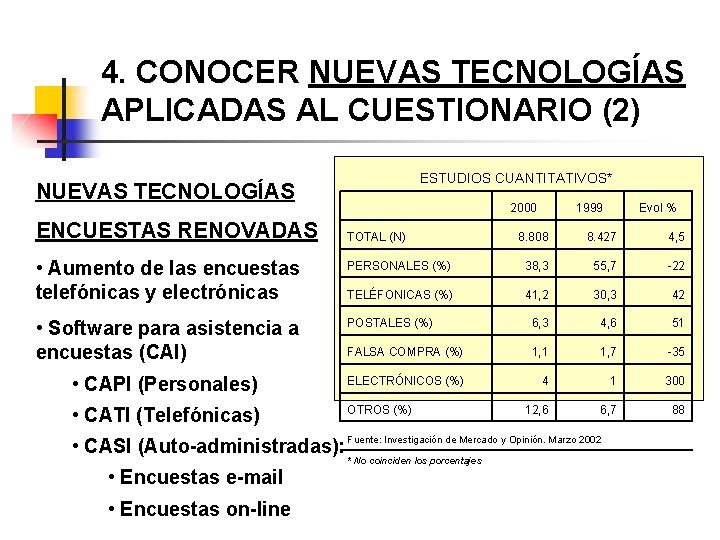 4. CONOCER NUEVAS TECNOLOGÍAS APLICADAS AL CUESTIONARIO (2)

NUEVAS TECNOLOGÍAS

ENCUESTAS RENOVADAS

• Aumento de las encuestas telefónicas y electrónicas

• Software para asistencia a encuestas (CAI)

• CAPI (Personales)

• CATI (Telefónicas)

• CASI (Auto-administradas):

• Encuestas e-mail

• Encuestas on-line

ESTUDIOS CUANTITATIVOS*

| | 2000 | 1999 | Evol % |
|---|---|---|---|
| TOTAL (N) | 8.808 | 8.427 | 4,5 |
| PERSONALES (%) | 38,3 | 55,7 | -22 |
| TELÉFONICAS (%) | 41,2 | 30,3 | 42 |
| POSTALES (%) | 6,3 | 4,6 | 51 |
| FALSA COMPRA (%) | 1,1 | 1,7 | -35 |
| ELECTRÓNICOS (%) | 4 | 1 | 300 |
| OTROS (%) | 12,6 | 6,7 | 88 |

Fuente: Investigación de Mercado y Opinión. Marzo 2002

* No coinciden los porcentajes